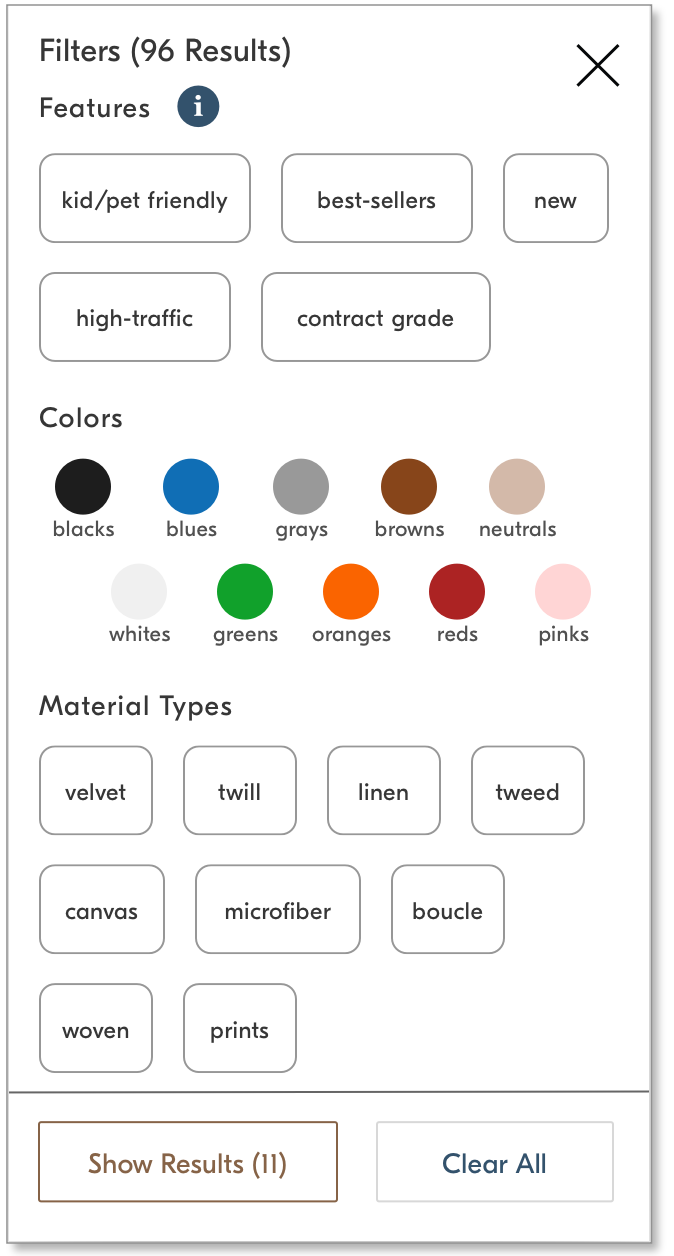 Filters (96 Results)

Features i

kid/pet friendly
best-sellers
new
high-traffic
contract grade

Colors

blacks
blues
grays
browns
neutrals
whites
greens
oranges
reds
pinks

Material Types

velvet
twill
linen
tweed
canvas
microfiber
boucle
woven
prints

Show Results (11)
Clear All